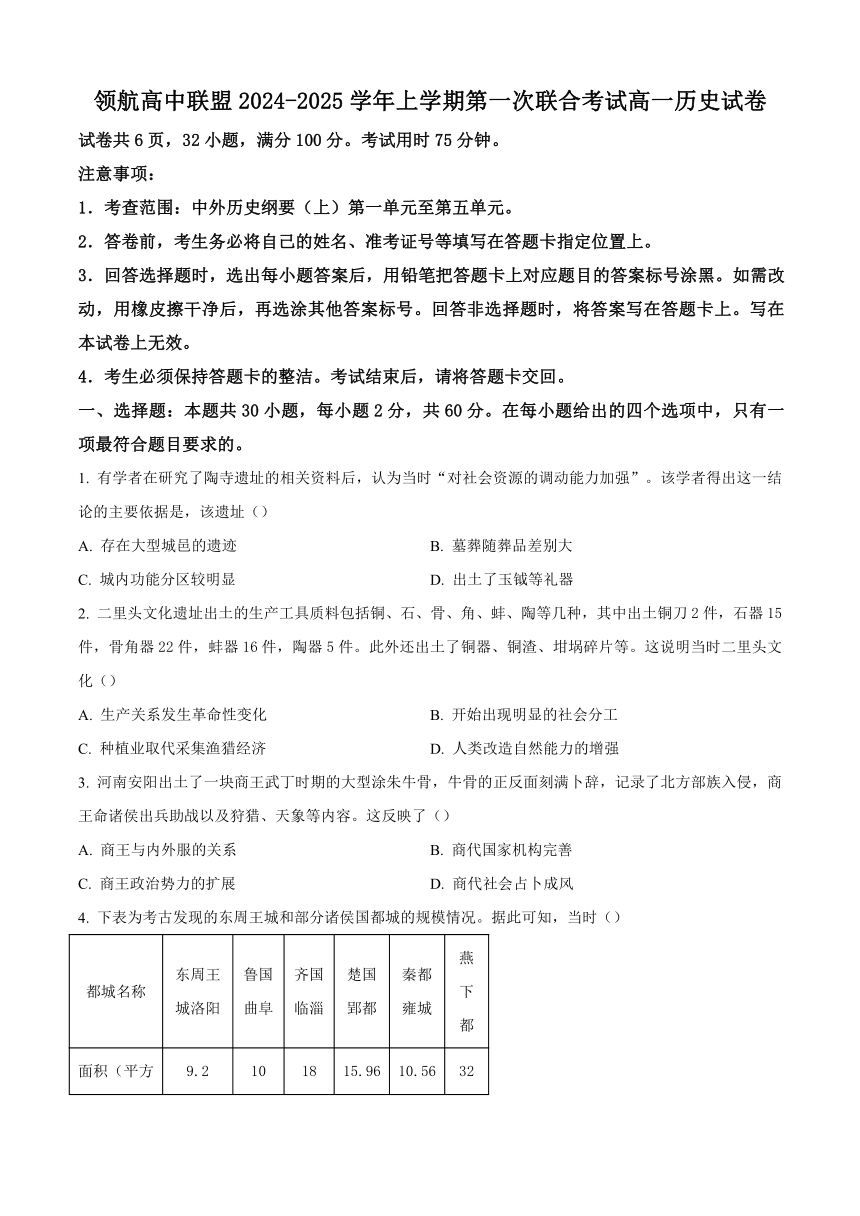 领航高中联盟 2024-2025 学年上学期第一次联合考试高一历史试卷

试卷共 6 页，32 小题，满分 100 分。考试用时 75 分钟。

注意事项：

1．考查范围：中外历史纲要（上）第一单元至第五单元。

2．答卷前，考生务必将自己的姓名、准考证号等填写在答题卡指定位置上。

3．回答选择题时，选出每小题答案后，用铅笔把答题卡上对应题目的答案标号涂黑。如需改动，用橡皮擦干净后，再选涂其他答案标号。回答非选择题时，将答案写在答题卡上。写在本试卷上无效。

4．考生必须保持答题卡的整洁。考试结束后，请将答题卡交回。

一、选择题：本题共 30 小题，每小题 2 分，共 60 分。在每小题给出的四个选项中，只有一项最符合题目要求的。

1. 有学者在研究了陶寺遗址的相关资料后，认为当时“对社会资源的调动能力加强”。该学者得出这一结论的主要依据是，该遗址（）

A. 存在大型城邑的遗迹

B. 墓葬随葬品差别大

C. 城内功能分区较明显

D. 出土了玉钺等礼器

2. 二里头文化遗址出土的生产工具质料包括铜、石、骨、角、蚌、陶等几种，其中出土铜刀 2 件，石器 15 件，骨角器 22 件，蚌器 16 件，陶器 5 件。此外还出土了铜器、铜渣、坩埚碎片等。这说明当时二里头文化（）

A. 生产关系发生革命性变化

B. 开始出现明显的社会分工

C. 种植业取代采集渔猎经济

D. 人类改造自然能力的增强

3. 河南安阳出土了一块商王武丁时期的大型涂朱牛骨，牛骨的正反面刻满卜辞，记录了北方部族入侵，商王命诸侯出兵助战以及狩猎、天象等内容。这反映了（）

A. 商王与内外服的关系

B. 商代国家机构完善

C. 商王政治势力的扩展

D. 商代社会占卜成风

4. 下表为考古发现的东周王城和部分诸侯国都城的规模情况。据此可知，当时（）

| 都城名称 | 东周王城洛阳 | 鲁国曲阜 | 齐国临淄 | 楚国郢都 | 秦都雍城 | 燕下都 |
|---|---|---|---|---|---|---|
| 面积（平方 | 9.2 | 10 | 18 | 15.96 | 10.56 | 32 |